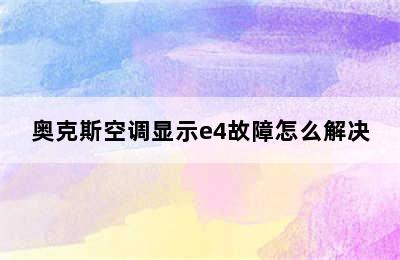 奥克斯空调显示e4故障怎么解决